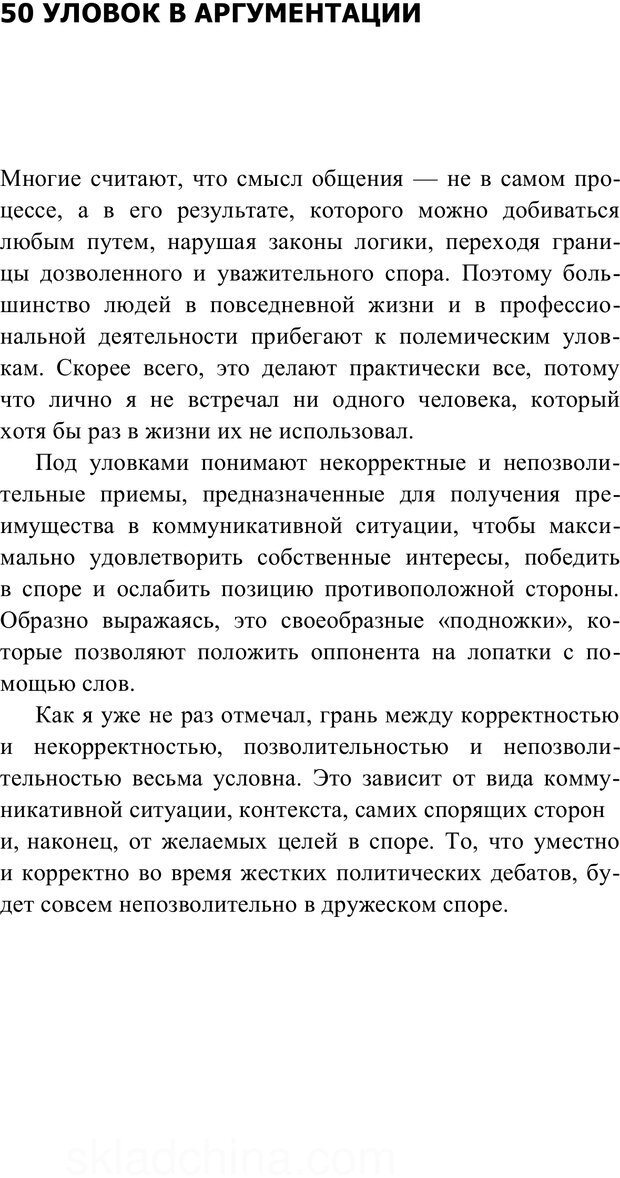 50 УЛОВОК В АРГУМЕНТАЦИИ

Многие считают, что смысл общения — не в самом процессе, а в его результате, которого можно добиваться любым путем, нарушая законы логики, переходя границы дозволенного и уважительного спора. Поэтому большинство людей в повседневной жизни и в профессиональной деятельности прибегают к полемическим уловкам. Скорее всего, это делают практически все, потому что лично я не встречал ни одного человека, который хотя бы раз в жизни их не использовал.

Под уловками понимают некорректные и непозволительные приемы, предназначенные для получения преимущества в коммуникативной ситуации, чтобы максимально удовлетворить собственные интересы, победить в споре и ослабить позицию противоположной стороны. Образно выражаясь, это своеобразные «подножки», которые позволяют положить оппонента на лопатки с помощью слов.

Как я уже не раз отмечал, грань между корректностью и некорректностью, позволительностью и непозволительностью весьма условна. Это зависит от вида коммуникативной ситуации, контекста, самих спорящих сторон и, наконец, от желаемых целей в споре. То, что уместно и корректно во время жестких политических дебатов, будет совсем непозволительно в дружеском споре.

skladchina.com